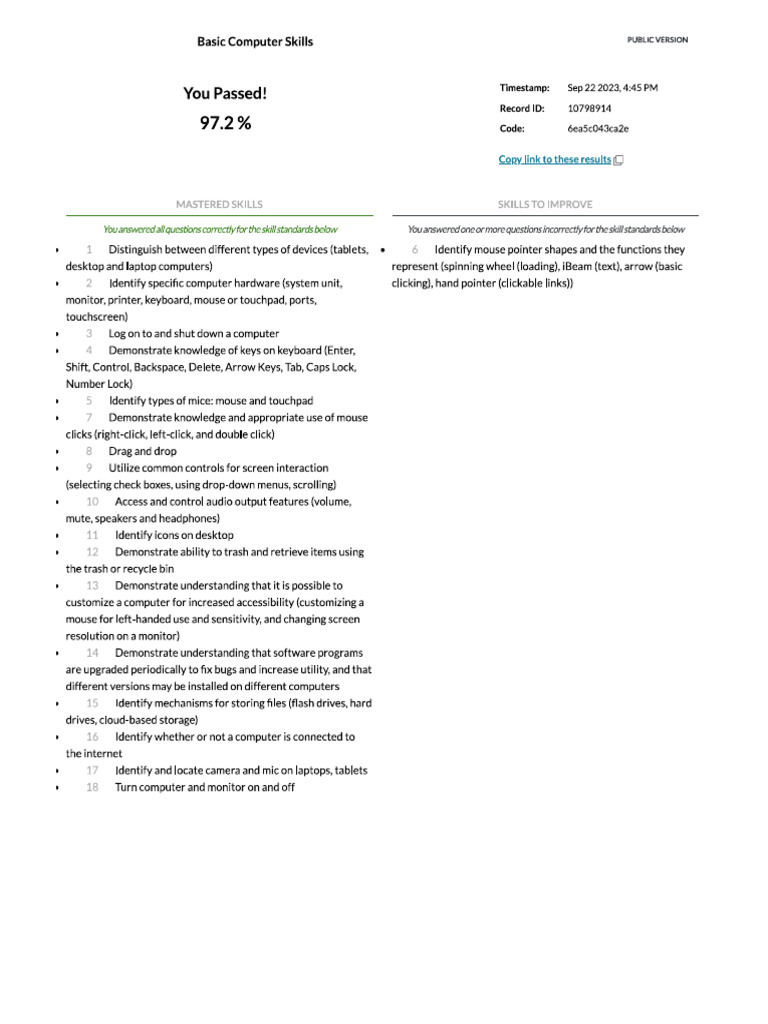 Basic Computer Skills

PUBLIC VERSION

You Passed!

97.2 %

Timestamp: Sep 22 2023, 4:45 PM
Record ID: 10798914
Code: 6ea5c043ca2e

Copy link to these results

MASTERED SKILLS

You answered all questions correctly for the skill standards below

- 1 Distinguish between different types of devices (tablets, desktop and laptop computers)
- 2 Identify specific computer hardware (system unit, monitor, printer, keyboard, mouse or touchpad, ports, touchscreen)
- 3 Log on to and shut down a computer
- 4 Demonstrate knowledge of keys on keyboard (Enter, Shift, Control, Backspace, Delete, Arrow Keys, Tab, Caps Lock, Number Lock)
- 5 Identify types of mice: mouse and touchpad
- 7 Demonstrate knowledge and appropriate use of mouse clicks (right-click, left-click, and double click)
- 8 Drag and drop
- 9 Utilize common controls for screen interaction (selecting check boxes, using drop-down menus, scrolling)
- 10 Access and control audio output features (volume, mute, speakers and headphones)
- 11 Identify icons on desktop
- 12 Demonstrate ability to trash and retrieve items using the trash or recycle bin
- 13 Demonstrate understanding that it is possible to customize a computer for increased accessibility (customizing a mouse for left-handed use and sensitivity, and changing screen resolution on a monitor)
- 14 Demonstrate understanding that software programs are upgraded periodically to fix bugs and increase utility, and that different versions may be installed on different computers
- 15 Identify mechanisms for storing files (flash drives, hard drives, cloud-based storage)
- 16 Identify whether or not a computer is connected to the internet
- 17 Identify and locate camera and mic on laptops, tablets
- 18 Turn computer and monitor on and off

SKILLS TO IMPROVE

You answered one or more questions incorrectly for the skill standards below

- 6 Identify mouse pointer shapes and the functions they represent (spinning wheel (loading), iBeam (text), arrow (basic clicking), hand pointer (clickable links))